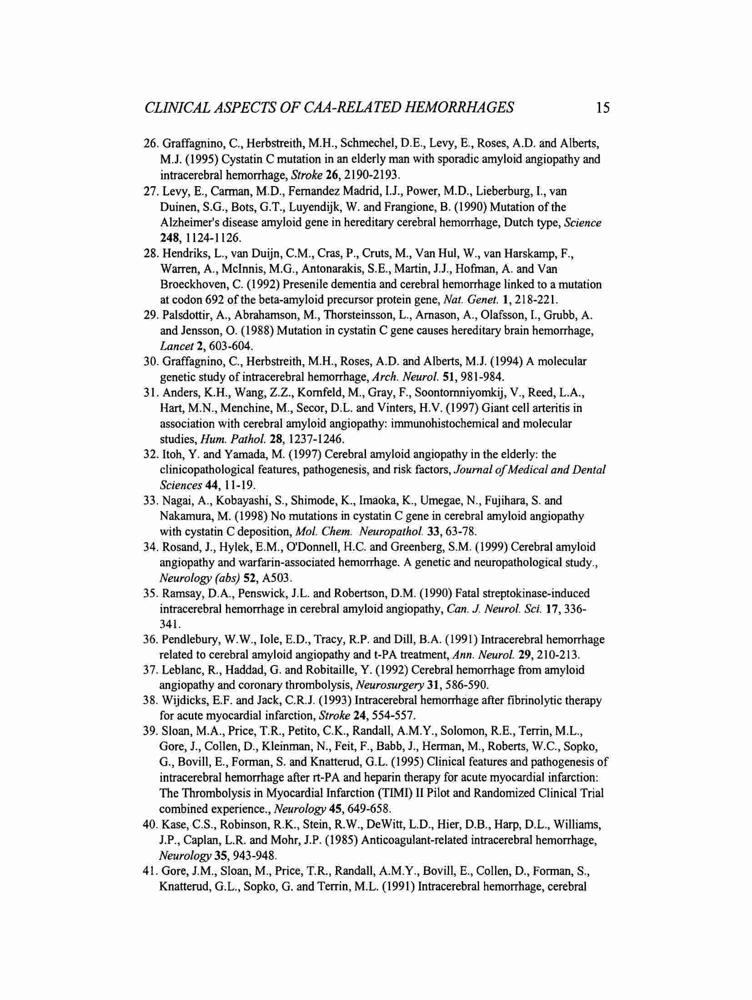 CLINICAL ASPECTS OF CAA-RELATED HEMORRHAGES 15

26. Graffagnino, C., Herbstreith, M.H., Schmechel, D.E., Levy, E., Roses, A.D. and Alberts, M.J. (1995) Cystatin C mutation in an elderly man with sporadic amyloid angiopathy and intracerebral hemorrhage, Stroke 26, 2190-2193.

27. Levy, E., Carman, M.D., Fernandez Madrid, I.J., Power, M.D., Lieberburg, I., van Duinen, S.G., Bots, G.T., Luyendijk, W. and Frangione, B. (1990) Mutation of the Alzheimer's disease amyloid gene in hereditary cerebral hemorrhage, Dutch type, Science 248, 1124-1126.

28. Hendriks, L., van Duijn, C.M., Cras, P., Cruts, M., Van Hul, W., van Harskamp, F., Warren, A., McInnis, M.G., Antonarakis, S.E., Martin, J.J., Hofman, A. and Van Broeckhoven, C. (1992) Presenile dementia and cerebral hemorrhage linked to a mutation at codon 692 of the beta-amyloid precursor protein gene, Nat. Genet. 1, 218-221.

29. Palsdottir, A., Abrahamson, M., Thorsteinsson, L., Arnason, A., Olafsson, I., Grubb, A. and Jensson, O. (1988) Mutation in cystatin C gene causes hereditary brain hemorrhage, Lancet 2, 603-604.

30. Graffagnino, C., Herbstreith, M.H., Roses, A.D. and Alberts, M.J. (1994) A molecular genetic study of intracerebral hemorrhage, Arch. Neurol. 51, 981-984.

31. Anders, K.H., Wang, Z.Z., Kornfeld, M., Gray, F., Soontornniyomkij, V., Reed, L.A., Hart, M.N., Menchine, M., Secor, D.L. and Vinters, H.V. (1997) Giant cell arteritis in association with cerebral amyloid angiopathy: immunohistochemical and molecular studies, Hum. Pathol. 28, 1237-1246.

32. Itoh, Y. and Yamada, M. (1997) Cerebral amyloid angiopathy in the elderly: the clinicopathological features, pathogenesis, and risk factors, Journal of Medical and Dental Sciences 44, 11-19.

33. Nagai, A., Kobayashi, S., Shimode, K., Imaoka, K., Umegae, N., Fujihara, S. and Nakamura, M. (1998) No mutations in cystatin C gene in cerebral amyloid angiopathy with cystatin C deposition, Mol. Chem. Neuropathol. 33, 63-78.

34. Rosand, J., Hylek, E.M., O'Donnell, H.C. and Greenberg, S.M. (1999) Cerebral amyloid angiopathy and warfarin-associated hemorrhage. A genetic and neuropathological study., Neurology (abs) 52, A503.

35. Ramsay, D.A., Penswick, J.L. and Robertson, D.M. (1990) Fatal streptokinase-induced intracerebral hemorrhage in cerebral amyloid angiopathy, Can. J. Neurol. Sci. 17, 336-341.

36. Pendlebury, W.W., Iole, E.D., Tracy, R.P. and Dill, B.A. (1991) Intracerebral hemorrhage related to cerebral amyloid angiopathy and t-PA treatment, Ann. Neurol. 29, 210-213.

37. Leblanc, R., Haddad, G. and Robitaille, Y. (1992) Cerebral hemorrhage from amyloid angiopathy and coronary thrombolysis, Neurosurgery 31, 586-590.

38. Wijdicks, E.F. and Jack, C.R.J. (1993) Intracerebral hemorrhage after fibrinolytic therapy for acute myocardial infarction, Stroke 24, 554-557.

39. Sloan, M.A., Price, T.R., Petito, C.K., Randall, A.M.Y., Solomon, R.E., Terrin, M.L., Gore, J., Collen, D., Kleinman, N., Feit, F., Babb, J., Herman, M., Roberts, W.C., Sopko, G., Bovill, E., Forman, S. and Knatterud, G.L. (1995) Clinical features and pathogenesis of intracerebral hemorrhage after rt-PA and heparin therapy for acute myocardial infarction: The Thrombolysis in Myocardial Infarction (TIMI) II Pilot and Randomized Clinical Trial combined experience., Neurology 45, 649-658.

40. Kase, C.S., Robinson, R.K., Stein, R.W., DeWitt, L.D., Hier, D.B., Harp, D.L., Williams, J.P., Caplan, L.R. and Mohr, J.P. (1985) Anticoagulant-related intracerebral hemorrhage, Neurology 35, 943-948.

41. Gore, J.M., Sloan, M., Price, T.R., Randall, A.M.Y., Bovill, E., Collen, D., Forman, S., Knatterud, G.L., Sopko, G. and Terrin, M.L. (1991) Intracerebral hemorrhage, cerebral